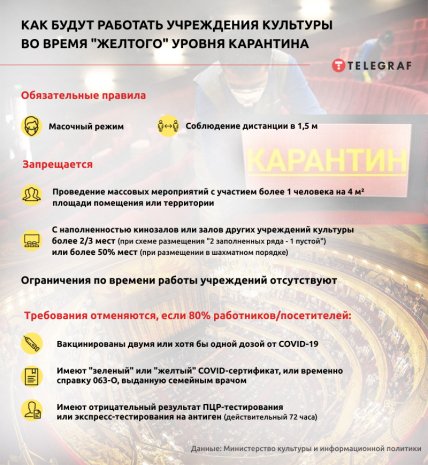 КАК БУДУТ РАБОТАТЬ УЧРЕЖДЕНИЯ КУЛЬТУРЫ ВО ВРЕМЯ "ЖЕЛТОГО" УРОВНЯ КАРАНТИНА

TELEGRAF

Обязательные правила

Масочный режим

Соблюдение дистанции в 1,5 м

КАРАНТИН

Запрещается

Проведение массовых мероприятий с участием более 1 человека на 4 м² площади помещения или территории

С наполненностью кинозалов или залов других учреждений культуры более 2/3 мест (при схеме размещения "2 заполненных ряда - 1 пустой") или более 50% мест (при размещении в шахматном порядке)

Ограничения по времени работы учреждений отсутствуют

Требования отменяются, если 80% работников/посетителей:

Вакцинированы двумя или хотя бы одной дозой от COVID-19

Имеют "зеленый" или "желтый" COVID-сертификат, или временно справку 063-О, выданную семейным врачом

Имеют отрицательный результат ПЦР-тестирования или экспресс-тестирования на антиген (действительный 72 часа)

Данные: Министерство культуры и информационной политики